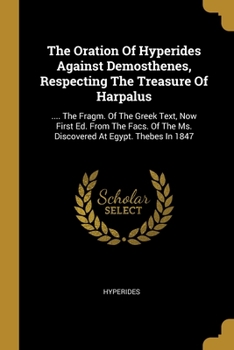 The Oration Of Hyperides Against Demosthenes, Respecting The Treasure Of Harpalus

.... The Fragm. Of The Greek Text, Now First Ed. From The Facs. Of The Ms. Discovered At Egypt. Thebes In 1847

Scholar SELECT

HYPERIDES